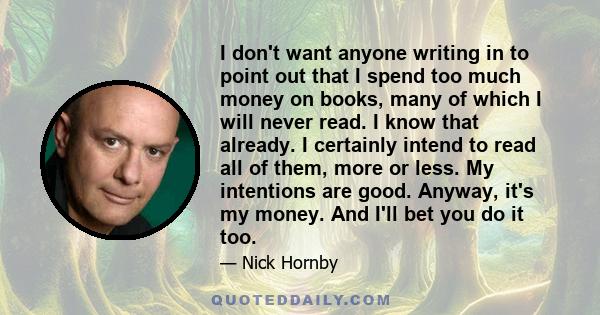 I don't want anyone writing in to point out that I spend too much money on books, many of which I will never read. I know that already. I certainly intend to read all of them, more or less. My intentions are good. Anyway, it's my money. And I'll bet you do it too.

— Nick Hornby

QUOTEDDAILY.COM